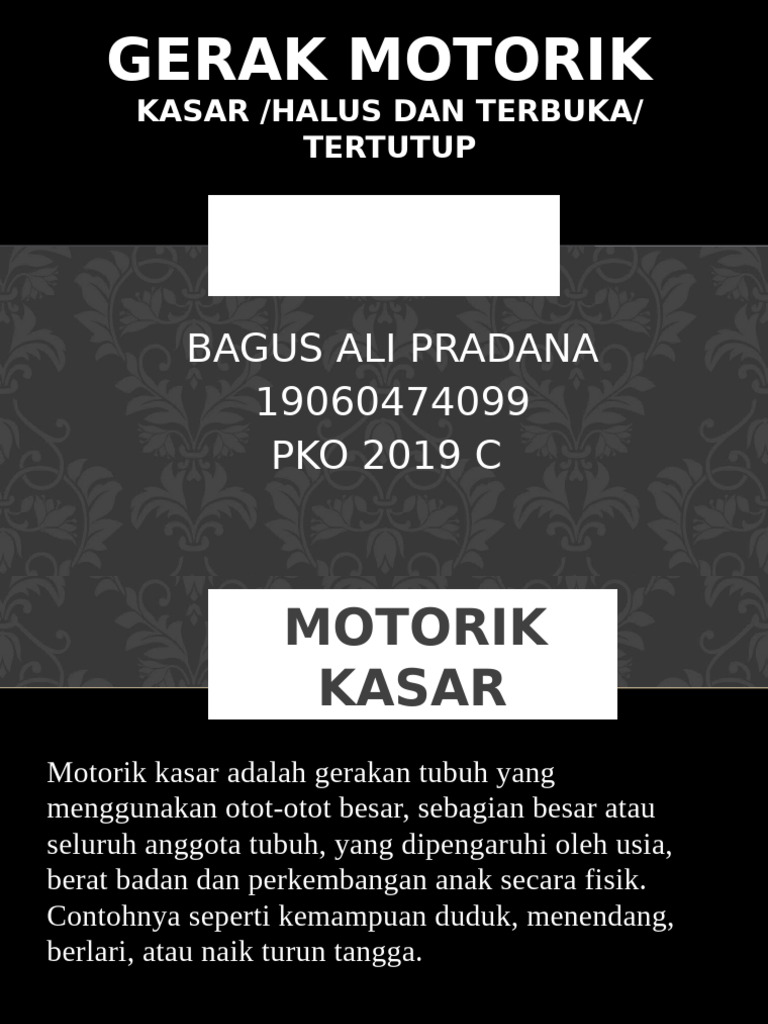 GERAK MOTORIK
KASAR /HALUS DAN TERBUKA/ TERTUTUP

BAGUS ALI PRADANA
19060474099
PKO 2019 C

MOTORIK KASAR

Motorik kasar adalah gerakan tubuh yang menggunakan otot-otot besar, sebagian besar atau seluruh anggota tubuh, yang dipengaruhi oleh usia, berat badan dan perkembangan anak secara fisik. Contohnya seperti kemampuan duduk, menendang, berlari, atau naik turun tangga.